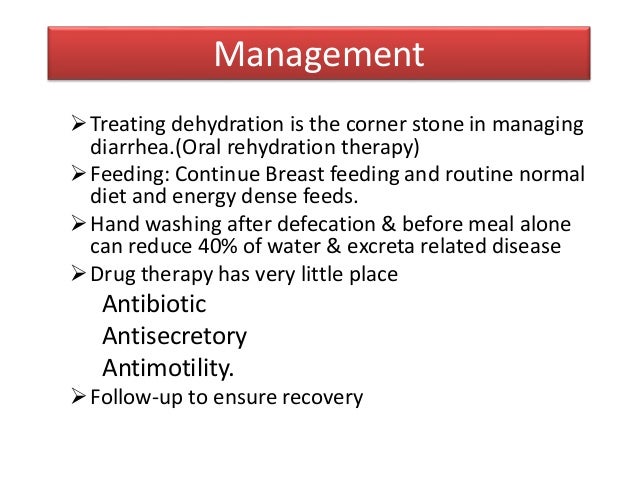 Management

➢ Treating dehydration is the corner stone in managing diarrhea.(Oral rehydration therapy)

➢ Feeding: Continue Breast feeding and routine normal diet and energy dense feeds.

➢ Hand washing after defecation & before meal alone can reduce 40% of water & excreta related disease

➢ Drug therapy has very little place

Antibiotic

Antisecretory

Antimotility.

➢ Follow-up to ensure recovery